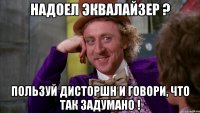 НАДОЕЛ ЭКВАЛАЙЗЕР ?

ПОЛЬЗУЙ ДИСТОРШН И ГОВОРИ, ЧТО ТАК ЗАДУМАНО !